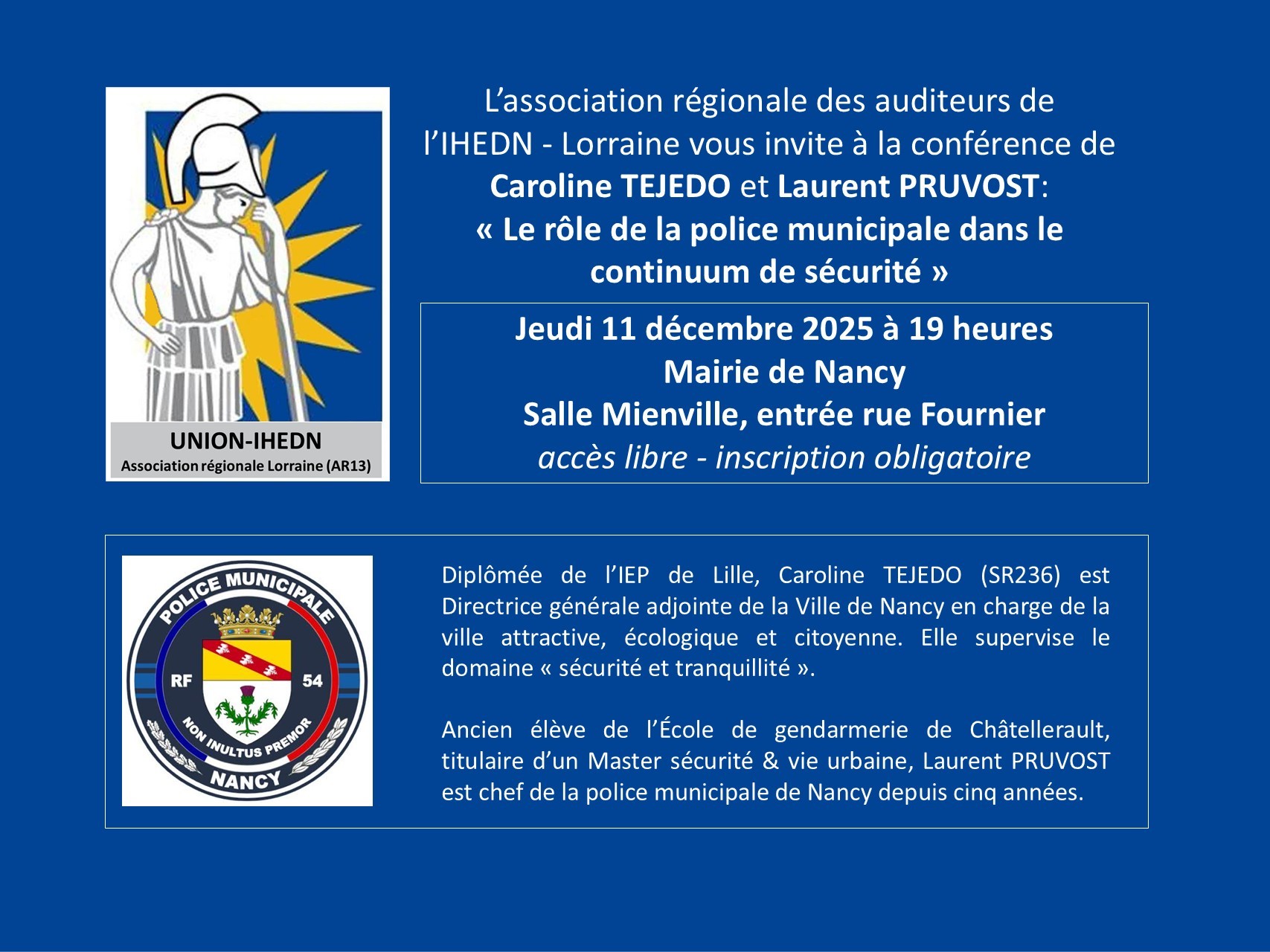 UNION-IHEDN
Association régionale Lorraine (AR13)

L'association régionale des auditeurs de l'IHEDN - Lorraine vous invite à la conférence de Caroline TEJEDO et Laurent PRUVOST: « Le rôle de la police municipale dans le continuum de sécurité »

Jeudi 11 décembre 2025 à 19 heures
Mairie de Nancy
Salle Mienville, entrée rue Fournier
accès libre - inscription obligatoire

POLICE MUNICIPALE
RF
54
NON INULTUS PREMOR
NANCY

Diplômée de l'IEP de Lille, Caroline TEJEDO (SR236) est Directrice générale adjointe de la Ville de Nancy en charge de la ville attractive, écologique et citoyenne. Elle supervise le domaine « sécurité et tranquillité ».

Ancien élève de l'École de gendarmerie de Châtellerault, titulaire d'un Master sécurité & vie urbaine, Laurent PRUVOST est chef de la police municipale de Nancy depuis cinq années.